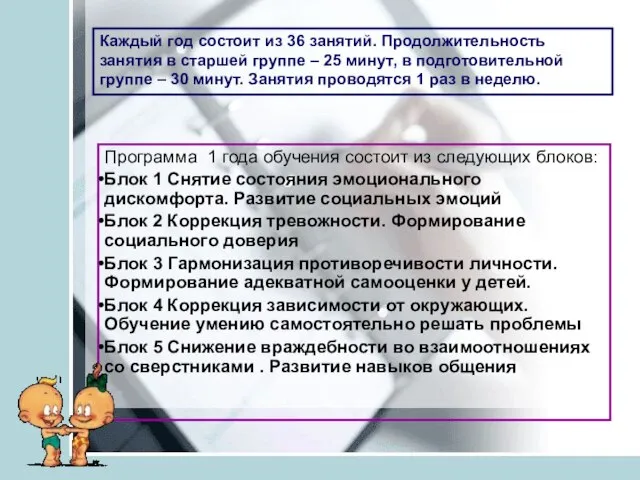 Каждый год состоит из 36 занятий. Продолжительность занятия в старшей группе – 25 минут, в подготовительной группе – 30 минут. Занятия проводятся 1 раз в неделю.

Программа 1 года обучения состоит из следующих блоков:
•Блок 1 Снятие состояния эмоционального дискомфорта. Развитие социальных эмоций
•Блок 2 Коррекция тревожности. Формирование социального доверия
•Блок 3 Гармонизация противоречивости личности. Формирование адекватной самооценки у детей.
•Блок 4 Коррекция зависимости от окружающих. Обучение умению самостоятельно решать проблемы
•Блок 5 Снижение враждебности во взаимоотношениях со сверстниками . Развитие навыков общения